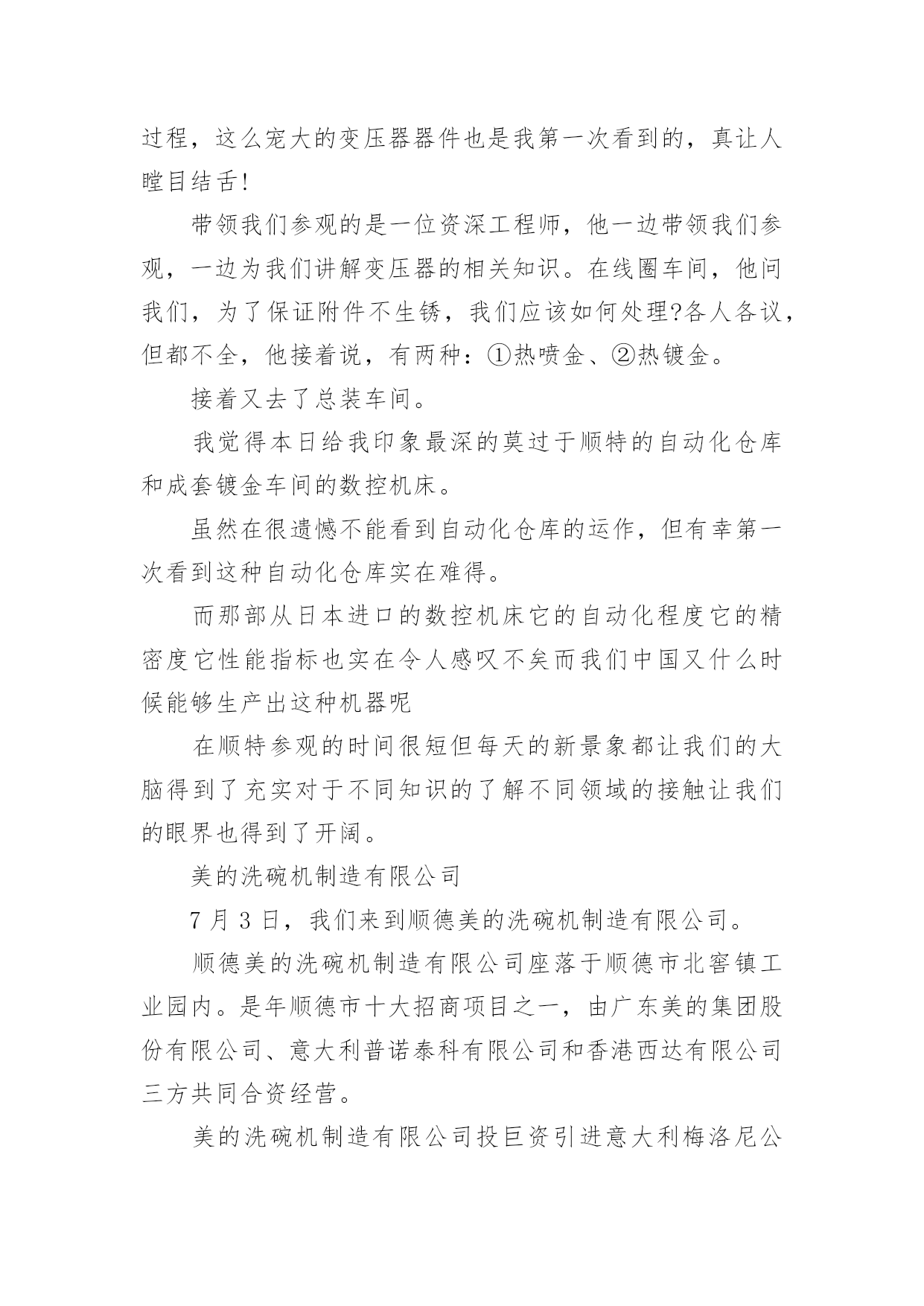 过程，这么宠大的变压器器件也是我第一次看到的，真让人瞠目结舌!

带领我们参观的是一位资深工程师，他一边带领我们参观，一边为我们讲解变压器的相关知识。在线圈车间，他问我们，为了保证附件不生锈，我们应该如何处理?各人各议，但都不全，他接着说，有两种：①热喷金、②热镀金。

接着又去了总装车间。

我觉得本日给我印象最深的莫过于顺特的自动化仓库和成套镀金车间的数控机床。

虽然在很遗憾不能看到自动化仓库的运作，但有幸第一次看到这种自动化仓库实在难得。

而那部从日本进口的数控机床它的自动化程度它的精密度它性能指标也实在令人感叹不矣而我们中国又什么时候能够生产出这种机器呢

在顺特参观的时间很短但每天的新景象都让我们的大脑得到了充实对于不同知识的了解不同领域的接触让我们的眼界也得到了开阔。

美的洗碗机制造有限公司

7 月 3 日，我们来到顺德美的洗碗机制造有限公司。

顺德美的洗碗机制造有限公司座落于顺德市北窖镇工业园内。是年顺德市十大招商项目之一，由广东美的集团股份有限公司、意大利普诺泰科有限公司和香港西达有限公司三方共同合资经营。

美的洗碗机制造有限公司投巨资引进意大利梅洛尼公